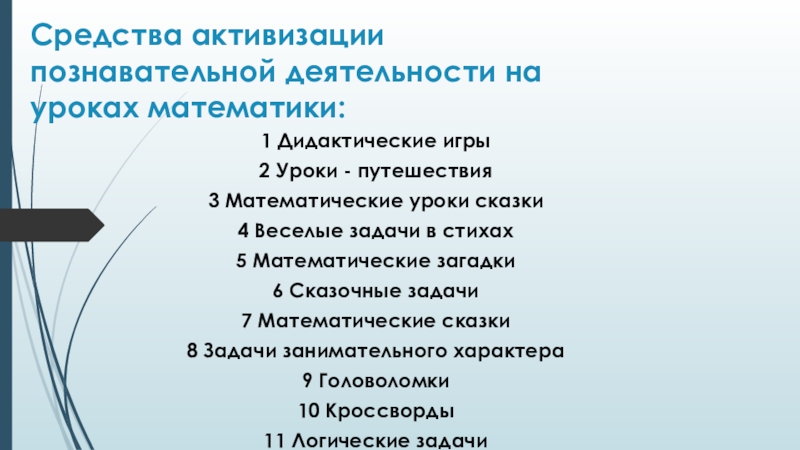 Средства активизации познавательной деятельности на уроках математики:

1 Дидактические игры

2 Уроки - путешествия

3 Математические уроки сказки

4 Веселые задачи в стихах

5 Математические загадки

6 Сказочные задачи

7 Математические сказки

8 Задачи занимательного характера

9 Головоломки

10 Кроссворды

11 Логические задачи